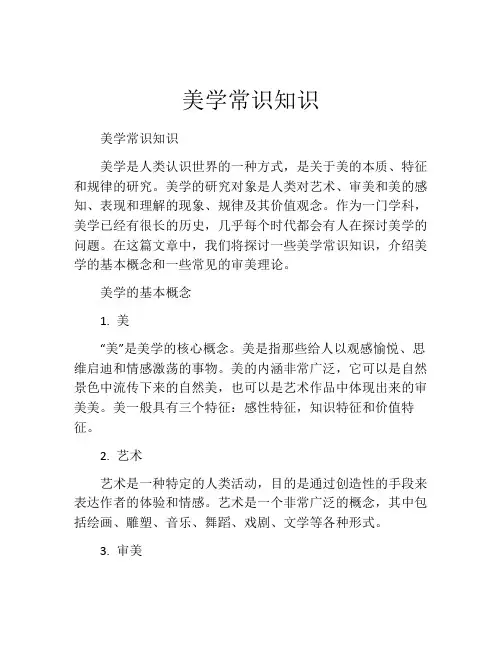 美学常识知识

美学常识知识

美学是人类认识世界的一种方式，是关于美的本质、特征和规律的研究。美学的研究对象是人类对艺术、审美和美的感知、表现和理解的现象、规律及其价值观念。作为一门学科，美学已经有很长的历史，几乎每个时代都会有人在探讨美学的问题。在这篇文章中，我们将探讨一些美学常识知识，介绍美学的基本概念和一些常见的审美理论。

美学的基本概念

1. 美

“美”是美学的核心概念。美是指那些给人以观感愉悦、思维启迪和情感激荡的事物。美的内涵非常广泛，它可以是自然景色中流传下来的自然美，也可以是艺术作品中体现出来的审美美。美一般具有三个特征：感性特征，知识特征和价值特征。

2. 艺术

艺术是一种特定的人类活动，目的是通过创造性的手段来表达作者的体验和情感。艺术是一个非常广泛的概念，其中包括绘画、雕塑、音乐、舞蹈、戏剧、文学等各种形式。

3. 审美